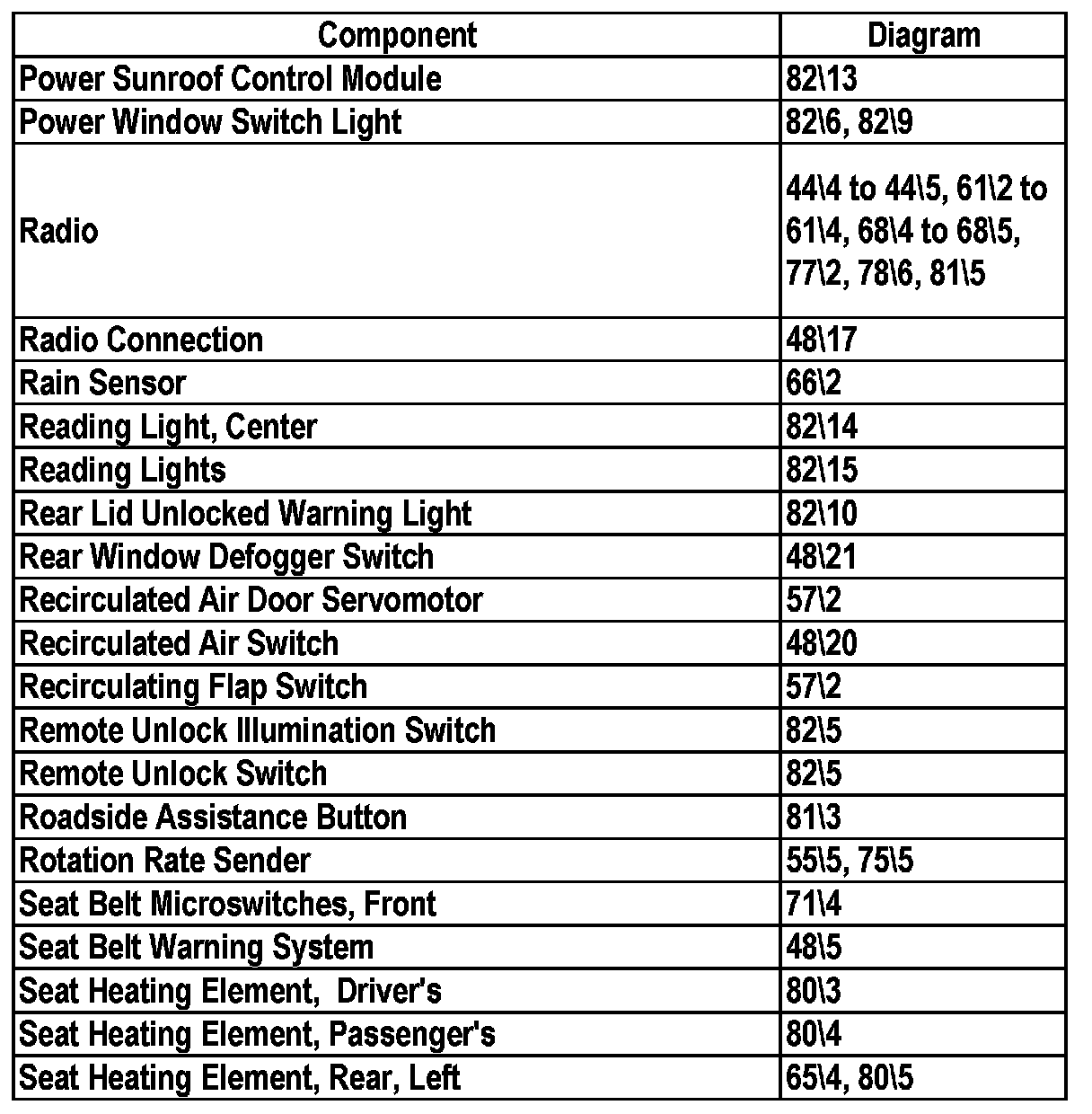 | Component | Diagram |
|---|---|
| Power Sunroof Control Module | 82\13 |
| Power Window Switch Light | 82\6, 82\9 |
| Radio | 44\4 to 44\5, 61\2 to 61\4, 68\4 to 68\5, 77\2, 78\6, 81\5 |
| Radio Connection | 48\17 |
| Rain Sensor | 66\2 |
| Reading Light, Center | 82\14 |
| Reading Lights | 82\15 |
| Rear Lid Unlocked Warning Light | 82\10 |
| Rear Window Defogger Switch | 48\21 |
| Recirculated Air Door Servomotor | 57\2 |
| Recirculated Air Switch | 48\20 |
| Recirculating Flap Switch | 57\2 |
| Remote Unlock Illumination Switch | 82\5 |
| Remote Unlock Switch | 82\5 |
| Roadside Assistance Button | 81\3 |
| Rotation Rate Sender | 55\5, 75\5 |
| Seat Belt Microswitches, Front | 71\4 |
| Seat Belt Warning System | 48\5 |
| Seat Heating Element,  Driver's | 80\3 |
| Seat Heating Element, Passenger's | 80\4 |
| Seat Heating Element, Rear, Left | 65\4, 80\5 |